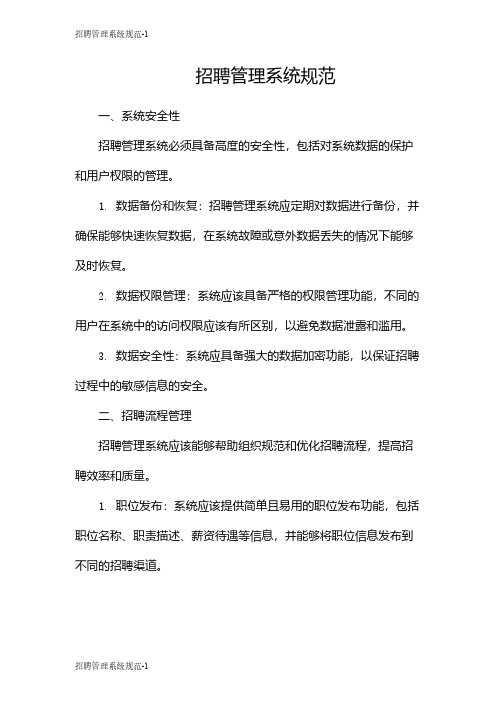 招聘管理系统规范-1

招聘管理系统规范

一、系统安全性

招聘管理系统必须具备高度的安全性，包括对系统数据的保护和用户权限的管理。

1. 数据备份和恢复：招聘管理系统应定期对数据进行备份，并确保能够快速恢复数据，在系统故障或意外数据丢失的情况下能够及时恢复。

2. 数据权限管理：系统应该具备严格的权限管理功能，不同的用户在系统中的访问权限应该有所区别，以避免数据泄露和滥用。

3. 数据安全性：系统应具备强大的数据加密功能，以保证招聘过程中的敏感信息的安全。

二、招聘流程管理

招聘管理系统应该能够帮助组织规范和优化招聘流程，提高招聘效率和质量。

1. 职位发布：系统应该提供简单且易用的职位发布功能，包括职位名称、职责描述、薪资待遇等信息，并能够将职位信息发布到不同的招聘渠道。

招聘管理系统规范-1